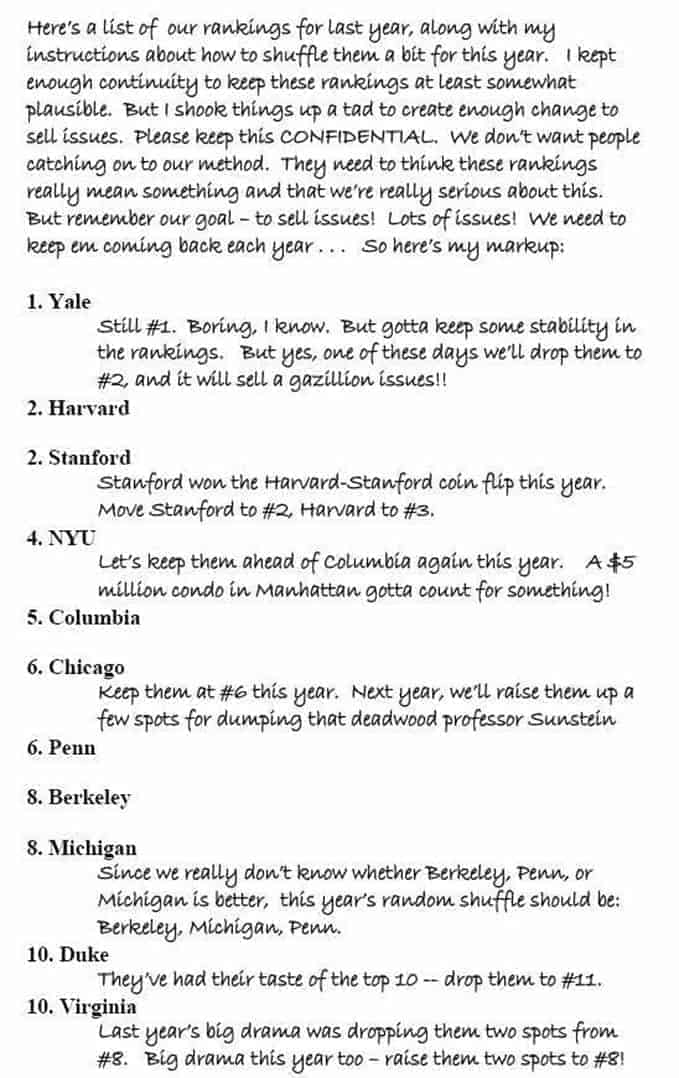 Here's a list of our rankings for last year, along with my instructions about how to shuffle them a bit for this year. I kept enough continuity to keep these rankings at least somewhat plausible. But I shook things up a tad to create enough change to sell issues. Please keep this CONFIDENTIAL. We don't want people catching on to our method. They need to think these rankings really mean something and that we're really serious about this. But remember our goal – to sell issues! Lots of issues! We need to keep em coming back each year . . . So here's my markup:

1. Yale
Still #1. Boring, I know. But gotta keep some stability in the rankings. But yes, one of these days we'll drop them to #2, and it will sell a gazillion issues!!

2. Harvard

2. Stanford
Stanford won the Harvard-Stanford coin flip this year. Move Stanford to #2, Harvard to #3.

4. NYU
Let's keep them ahead of Columbia again this year. A $5 million condo in Manhattan gotta count for something!

5. Columbia

6. Chicago
Keep them at #6 this year. Next year, we'll raise them up a few spots for dumping that deadwood professor Sunstein

6. Penn

8. Berkeley

8. Michigan
Since we really don't know whether Berkeley, Penn, or Michigan is better, this year's random shuffle should be: Berkeley, Michigan, Penn.

10. Duke
They've had their taste of the top 10 -- drop them to #11.

10. Virginia
Last year's big drama was dropping them two spots from #8. Big drama this year too – raise them two spots to #8!